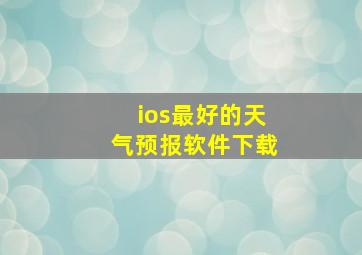 ios最好的天气预报软件下载